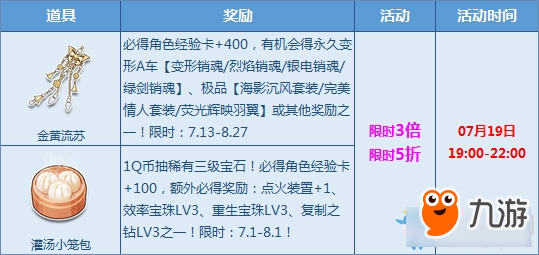 | 道具 | 奖励 | 活动 | 活动时间 |
|---|---|---|---|
| 金黄流苏 | 必得角色经验卡+400，有机会得永久变形A车【变形销魂/烈焰销魂/银电销魂/绿剑销魂】、极品【海影沉风套装/完美情人套装/荧光辉映羽翼】或其他奖励之一！限时：7.13-8.27 | 限时3倍 限时5折 | 07月19日 19:00-22:00 |
| 灌汤小笼包 | 1Q币抽稀有三级宝石！必得角色经验卡+100，额外必得奖励：点火装置+1、效率宝珠LV3、重生宝珠LV3、复制之钻LV3之一！限时：7.1-8.1！ | | |

九游